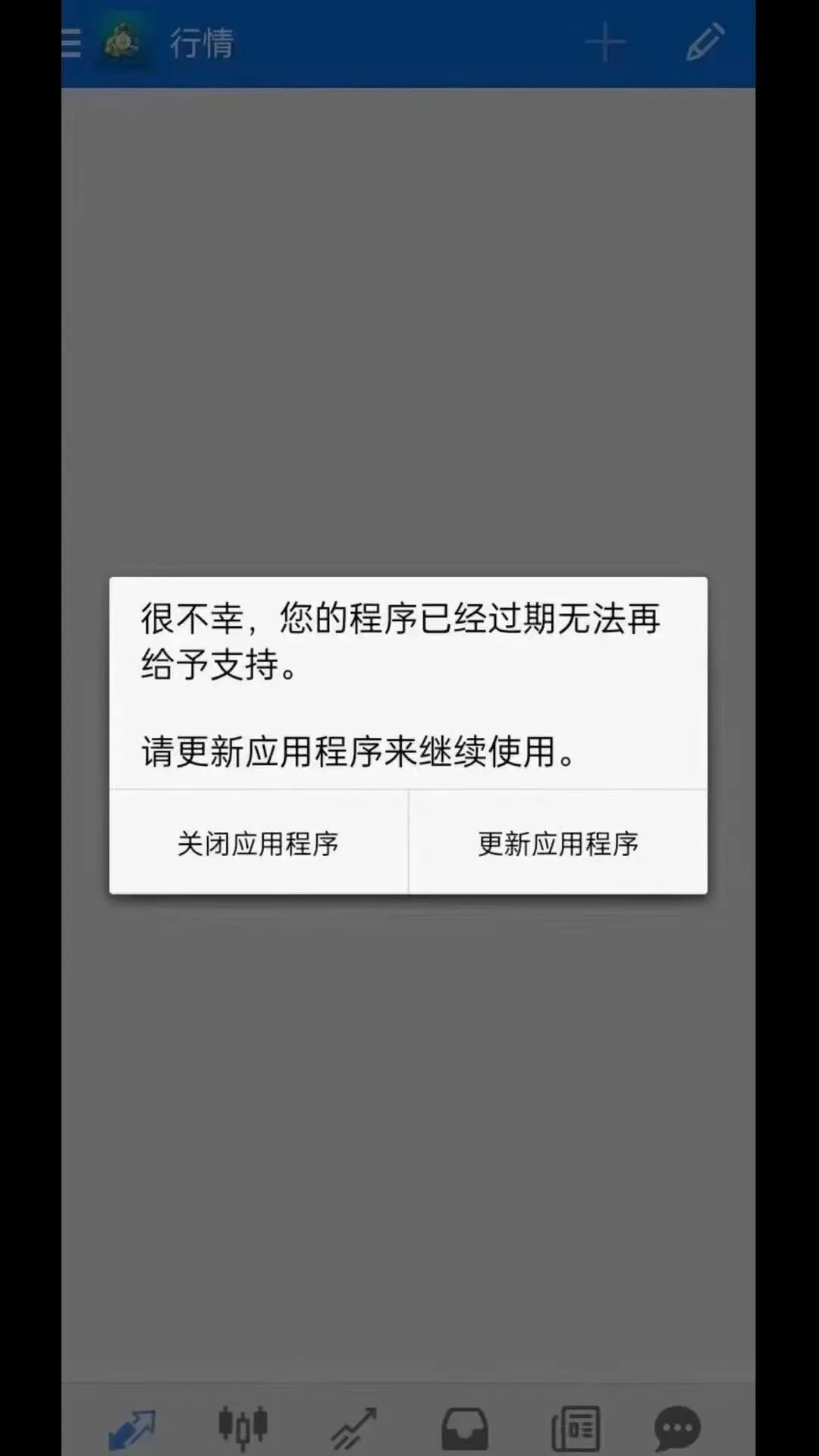 行情

很不幸，您的程序已经过期无法再给予支持。

请更新应用程序来继续使用。

关闭应用程序

更新应用程序